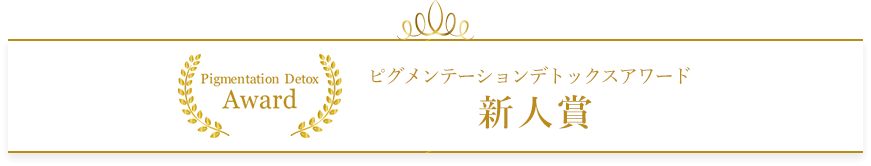 Pigmentation Detox
Award

ピグメンテーションデトックスアワード
新人賞